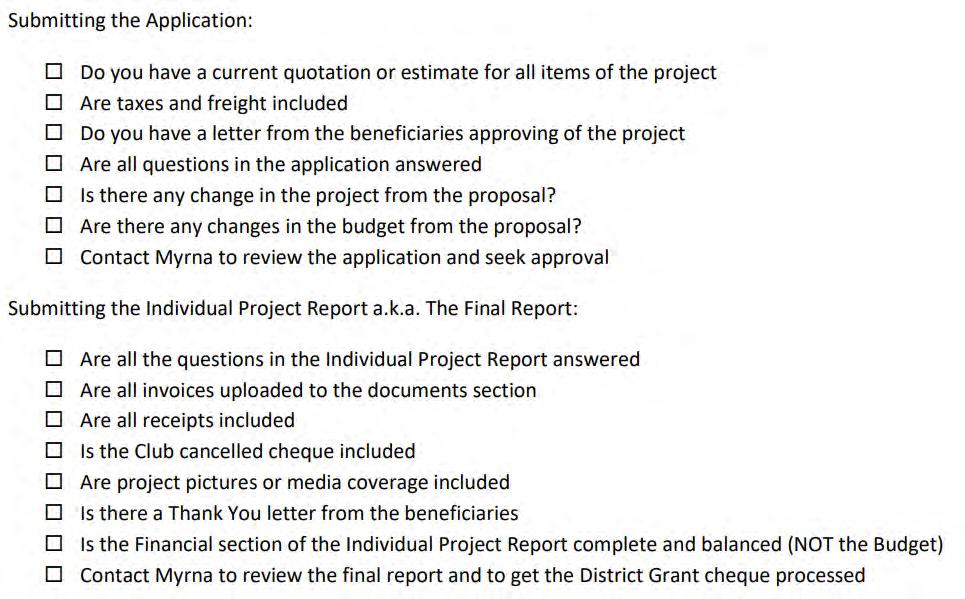 Submitting the Application:

☐ Do you have a current quotation or estimate for all items of the project
☐ Are taxes and freight included
☐ Do you have a letter from the beneficiaries approving of the project
☐ Are all questions in the application answered
☐ Is there any change in the project from the proposal?
☐ Are there any changes in the budget from the proposal?
☐ Contact Myrna to review the application and seek approval

Submitting the Individual Project Report a.k.a. The Final Report:

☐ Are all the questions in the Individual Project Report answered
☐ Are all invoices uploaded to the documents section
☐ Are all receipts included
☐ Is the Club cancelled cheque included
☐ Are project pictures or media coverage included
☐ Is there a Thank You letter from the beneficiaries
☐ Is the Financial section of the Individual Project Report complete and balanced (NOT the Budget)
☐ Contact Myrna to review the final report and to get the District Grant cheque processed